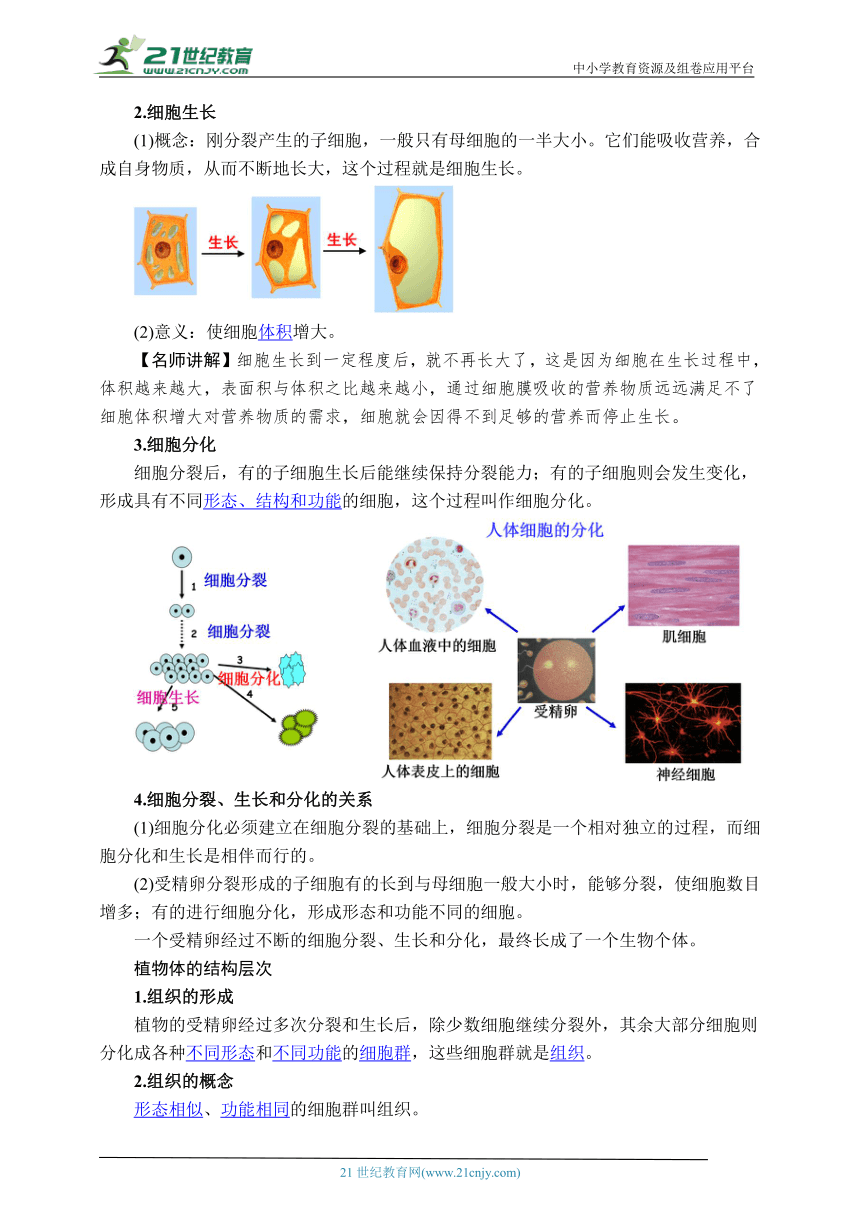 21世纪教育
www.21cnjy.com
中小学教育资源及组卷应用平台

2.细胞生长

(1)概念：刚分裂产生的子细胞，一般只有母细胞的一半大小。它们能吸收营养，合成自身物质，从而不断地长大，这个过程就是细胞生长。

生长 生长

(2)意义：使细胞体积增大。

【名师讲解】细胞生长到一定程度后，就不再长大了，这是因为细胞在生长过程中，体积越来越大，表面积与体积之比越来越小，通过细胞膜吸收的营养物质远远满足不了细胞体积增大对营养物质的需求，细胞就会因得不到足够的营养而停止生长。

3.细胞分化

细胞分裂后，有的子细胞生长后能继续保持分裂能力；有的子细胞则会发生变化，形成具有不同形态、结构和功能的细胞，这个过程叫作细胞分化。

1 细胞分裂
2 细胞分裂
3 细胞分化 4
细胞生长 5

人体细胞的分化
人体血液中的细胞
肌细胞
受精卵
人体表皮上的细胞
神经细胞

4.细胞分裂、生长和分化的关系

(1)细胞分化必须建立在细胞分裂的基础上，细胞分裂是一个相对独立的过程，而细胞分化和生长是相伴而行的。

(2)受精卵分裂形成的子细胞有的长到与母细胞一般大小时，能够分裂，使细胞数目增多；有的进行细胞分化，形成形态和功能不同的细胞。

一个受精卵经过不断的细胞分裂、生长和分化，最终长成了一个生物个体。

植物体的结构层次

1.组织的形成

植物的受精卵经过多次分裂和生长后，除少数细胞继续分裂外，其余大部分细胞则分化成各种不同形态和不同功能的细胞群，这些细胞群就是组织。

2.组织的概念

形态相似、功能相同的细胞群叫组织。

21 世纪教育网(www.21cnjy.com)